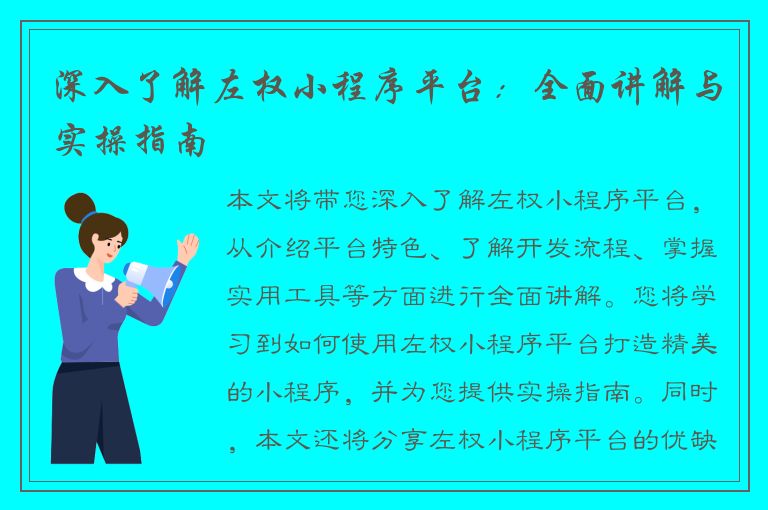 深入了解左权小程序平台：全面讲解与实操指南

本文将带您深入了解左权小程序平台，从介绍平台特色、了解开发流程、掌握实用工具等方面进行全面讲解。您将学习到如何使用左权小程序平台打造精美的小程序，并为您提供实操指南。同时，本文还将分享左权小程序平台的优缺